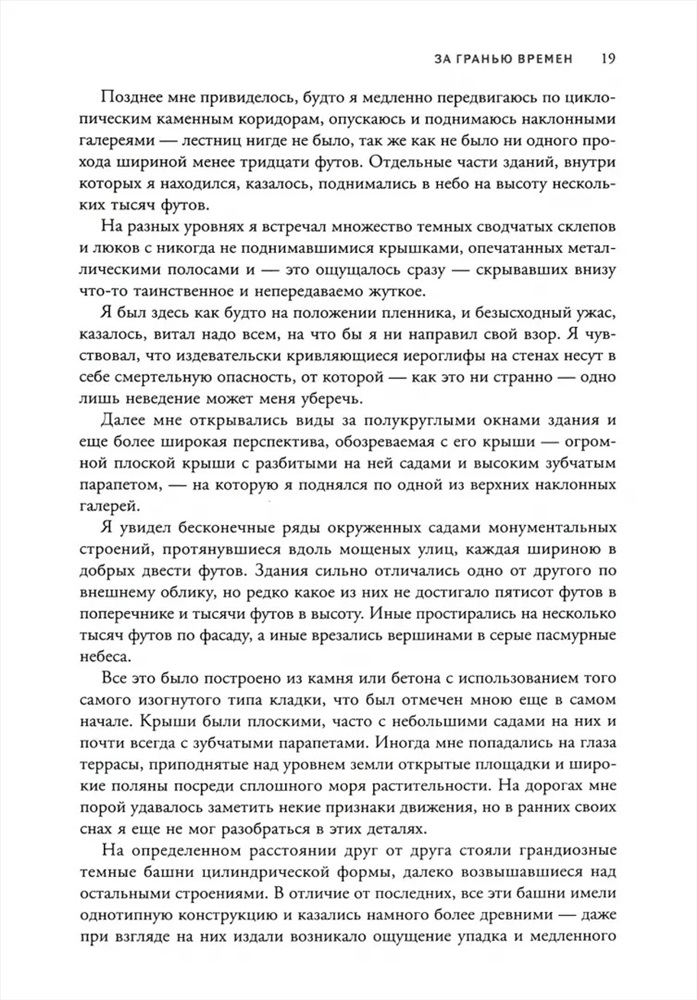 ЗА ГРАНЬЮ ВРЕМЕН 19

Позднее мне привиделось, будто я медленно передвигаюсь по циклопическим каменным коридорам, опускаюсь и поднимаюсь наклонными галереями — лестниц нигде не было, так же как не было ни одного прохода шириной менее тридцати футов. Отдельные части зданий, внутри которых я находился, казалось, поднимались в небо на высоту нескольких тысяч футов.

На разных уровнях я встречал множество темных сводчатых склепов и люков с никогда не поднимавшимися крышками, опечатанных металлическими полосами и — это ощущалось сразу — скрывавших внизу что-то таинственное и непередаваемо жуткое.

Я был здесь как будто на положении пленника, и безысходный ужас, казалось, витал надо всем, на что бы я ни направил свой взор. Я чувствовал, что издевательски кривляющиеся иероглифы на стенах несут в себе смертельную опасность, от которой — как это ни странно — одно лишь неведение может меня уберечь.

Далее мне открывались виды за полукруглыми окнами здания и еще более широкая перспектива, обозреваемая с его крыши — огромной плоской крыши с разбитыми на ней садами и высоким зубчатым парапетом, — на которую я поднялся по одной из верхних наклонных галерей.

Я увидел бесконечные ряды окруженных садами монументальных строений, протянувшиеся вдоль мощеных улиц, каждая шириною в добрых двести футов. Здания сильно отличались одно от другого по внешнему облику, но редко какое из них не достигало пятисот футов в поперечнике и тысячи футов в высоту. Иные простирались на несколько тысяч футов по фасаду, а иные врезались вершинами в серые пасмурные небеса.

Все это было построено из камня или бетона с использованием того самого изогнутого типа кладки, что был отмечен мною еще в самом начале. Крыши были плоскими, часто с небольшими садами на них и почти всегда с зубчатыми парапетами. Иногда мне попадались на глаза террасы, приподнятые над уровнем земли открытые площадки и широкие поляны посреди сплошного моря растительности. На дорогах мне порой удавалось заметить некие признаки движения, но в ранних своих снах я еще не мог разобраться в этих деталях.

На определенном расстоянии друг от друга стояли грандиозные темные башни цилиндрической формы, далеко возвышавшиеся над остальными строениями. В отличие от последних, все эти башни имели однотипную конструкцию и казались намного более древними — даже при взгляде на них издали возникало ощущение упадка и медленного